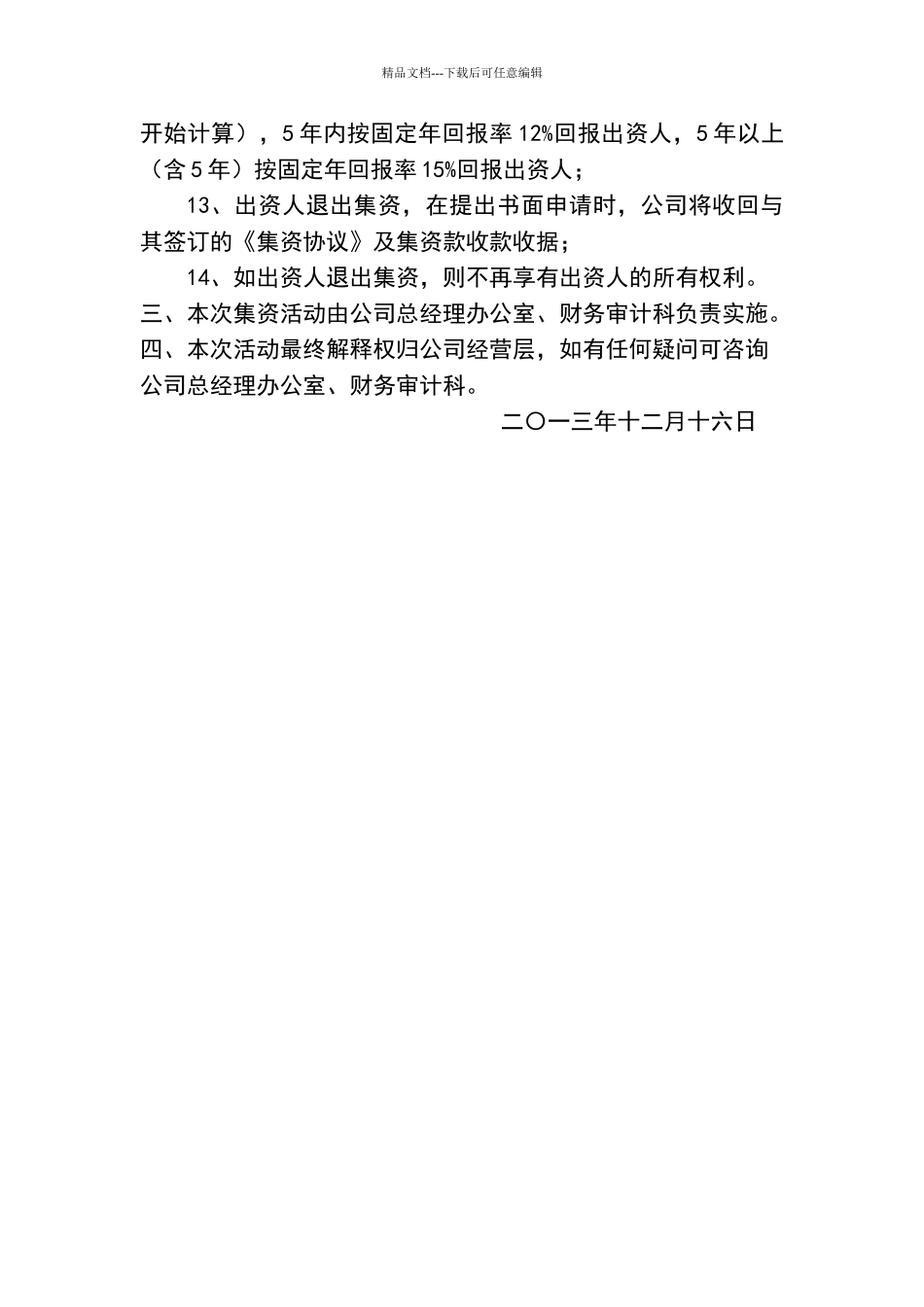 精品文档---下载后可任意编辑

开始计算），5年内按固定年回报率12%回报出资人，5年以上（含5年）按固定年回报率15%回报出资人；

13、出资人退出集资，在提出书面申请时，公司将收回与其签订的《集资协议》及集资款收款收据；

14、如出资人退出集资，则不再享有出资人的所有权利。

三、本次集资活动由公司总经理办公室、财务审计科负责实施。

四、本次活动最终解释权归公司经营层，如有任何疑问可咨询公司总经理办公室、财务审计科。

二〇一三年十二月十六日